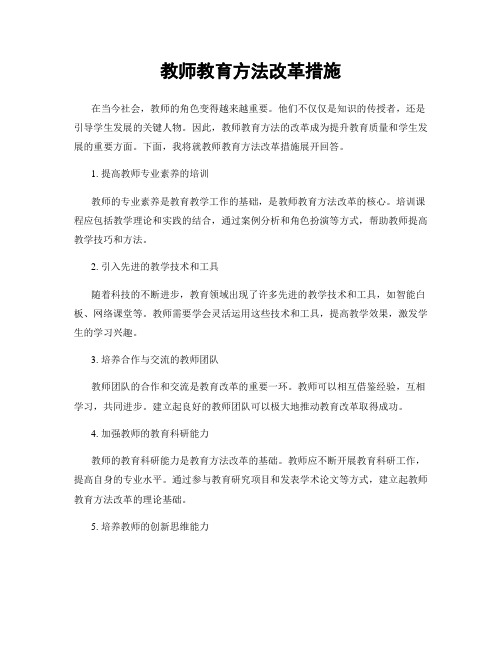 教师教育方法改革措施

在当今社会，教师的角色变得越来越重要。他们不仅仅是知识的传授者，还是引导学生发展的关键人物。因此，教师教育方法的改革成为提升教育质量和学生发展的重要方面。下面，我将就教师教育方法改革措施展开回答。

1. 提高教师专业素养的培训

教师的专业素养是教育教学工作的基础，是教师教育方法改革的核心。培训课程应包括教学理论和实践的结合，通过案例分析和角色扮演等方式，帮助教师提高教学技巧和方法。

2. 引入先进的教学技术和工具

随着科技的不断进步，教育领域出现了许多先进的教学技术和工具，如智能白板、网络课堂等。教师需要学会灵活运用这些技术和工具，提高教学效果，激发学生的学习兴趣。

3. 培养合作与交流的教师团队

教师团队的合作和交流是教育改革的重要一环。教师可以相互借鉴经验，互相学习，共同进步。建立起良好的教师团队可以极大地推动教育改革取得成功。

4. 加强教师的教育科研能力

教师的教育科研能力是教育方法改革的基础。教师应不断开展教育科研工作，提高自身的专业水平。通过参与教育研究项目和发表学术论文等方式，建立起教师教育方法改革的理论基础。

5. 培养教师的创新思维能力